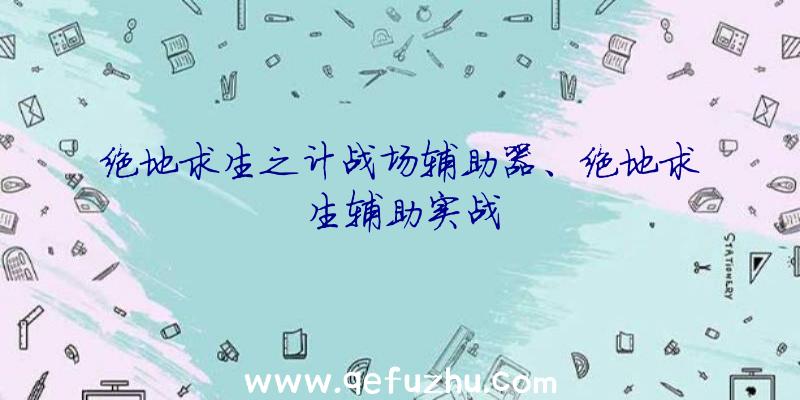 绝地求生之计战场辅助器、绝地求生辅助实战

STATIONERY

www.qefuzhu.com